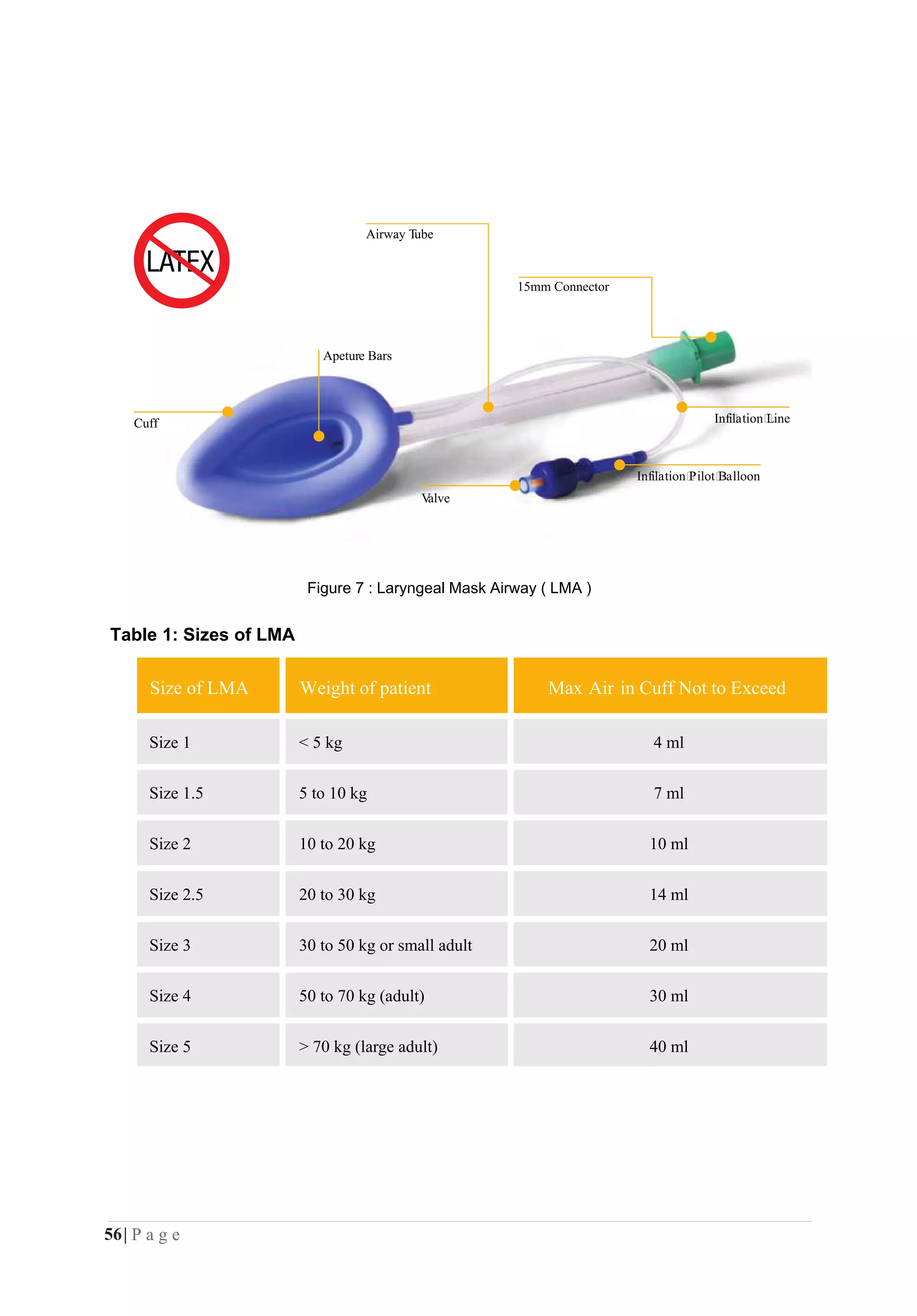 LATEX

Airway Tube

15mm Connector

Apeture Bars

Cuff

Infilation Line

Infilation Pilot Balloon

Valve

Figure 7 : Laryngeal Mask Airway ( LMA )

Table 1: Sizes of LMA

| Size of LMA | Weight of patient | Max Air in Cuff Not to Exceed |
|---|---|---|
| Size 1 | < 5 kg | 4 ml |
| Size 1.5 | 5 to 10 kg | 7 ml |
| Size 2 | 10 to 20 kg | 10 ml |
| Size 2.5 | 20 to 30 kg | 14 ml |
| Size 3 | 30 to 50 kg or small adult | 20 ml |
| Size 4 | 50 to 70 kg (adult) | 30 ml |
| Size 5 | > 70 kg (large adult) | 40 ml |

56| P a g e